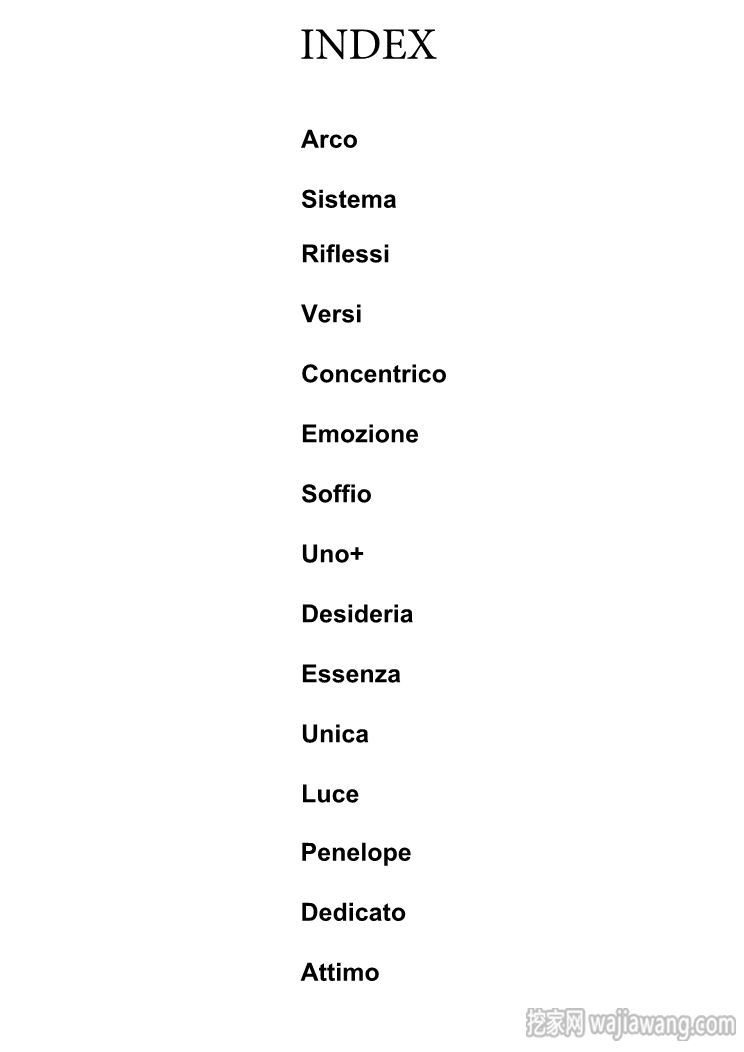 INDEX

Arco

Sistema

Riflessi

Versi

Concentrico

Emozione

Soffio

Uno+

Desideria

Essenza

Unica

Luce

Penelope

Dedicato

Attimo

挖家网 wajiawang.com